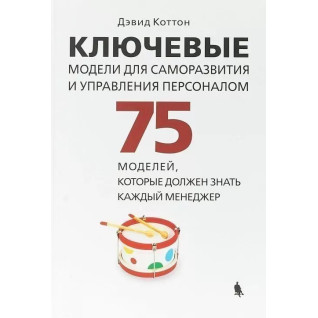 Дэвид Коттон

КЛЮЧЕВЫЕ
МОДЕЛИ ДЛЯ САМОРАЗВИТИЯ
И УПРАВЛЕНИЯ ПЕРСОНАЛОМ

75

МОДЕЛЕЙ,
КОТОРЫЕ ДОЛЖЕН ЗНАТЬ
КАЖДЫЙ МЕНЕДЖЕР